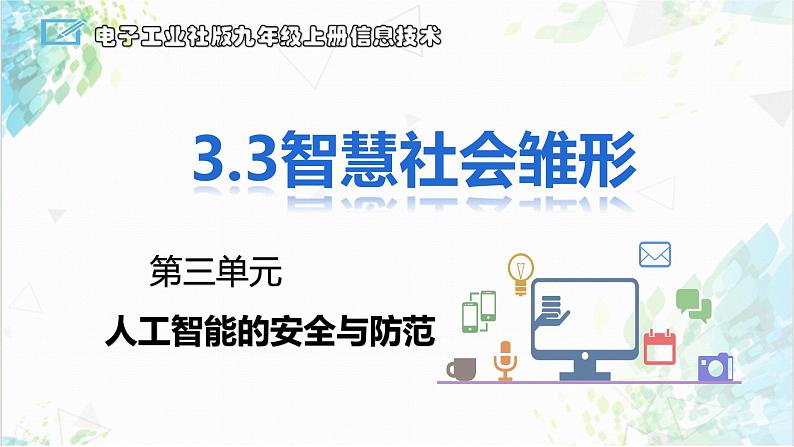 电子工业社版九年级上册信息技术

3.3智慧社会雏形

第三单元

人工智能的安全与防范